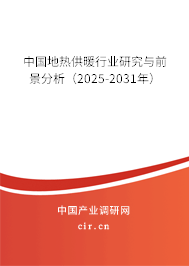 中国地热供暖行业研究与前景分析（2025-2031年）

中国产业调研网
cir.cn